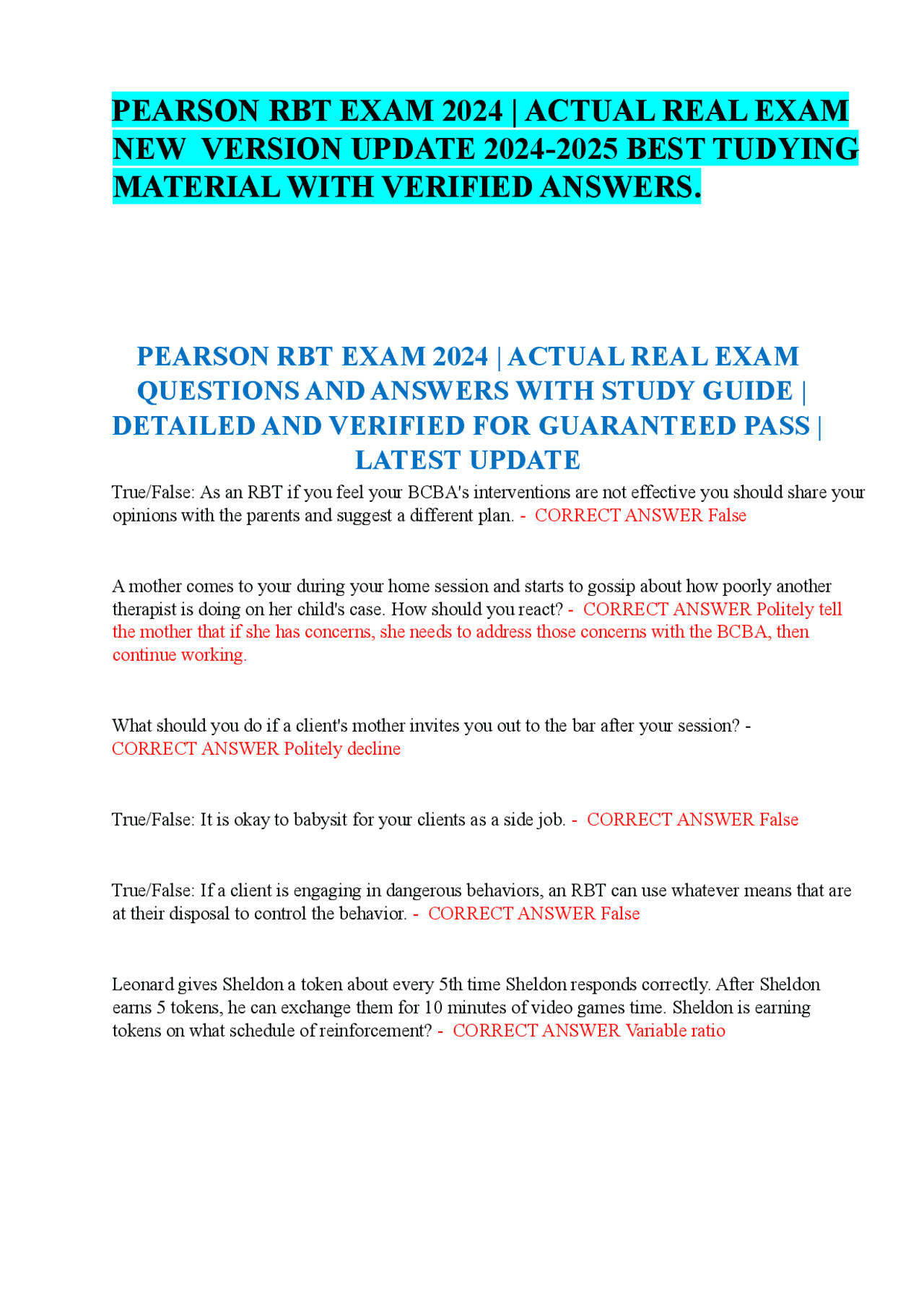 PEARSON RBT EXAM 2024 | ACTUAL REAL EXAM NEW VERSION UPDATE 2024-2025 BEST TUDYING MATERIAL WITH VERIFIED ANSWERS.

PEARSON RBT EXAM 2024 | ACTUAL REAL EXAM QUESTIONS AND ANSWERS WITH STUDY GUIDE | DETAILED AND VERIFIED FOR GUARANTEED PASS | LATEST UPDATE

True/False: As an RBT if you feel your BCBA's interventions are not effective you should share your opinions with the parents and suggest a different plan. - CORRECT ANSWER False

A mother comes to your during your home session and starts to gossip about how poorly another therapist is doing on her child's case. How should you react? - CORRECT ANSWER Politely tell the mother that if she has concerns, she needs to address those concerns with the BCBA, then continue working.

What should you do if a client's mother invites you out to the bar after your session? - CORRECT ANSWER Politely decline

True/False: It is okay to babysit for your clients as a side job. - CORRECT ANSWER False

True/False: If a client is engaging in dangerous behaviors, an RBT can use whatever means that are at their disposal to control the behavior. - CORRECT ANSWER False

Leonard gives Sheldon a token about every 5th time Sheldon responds correctly. After Sheldon earns 5 tokens, he can exchange them for 10 minutes of video games time. Sheldon is earning tokens on what schedule of reinforcement? - CORRECT ANSWER Variable ratio